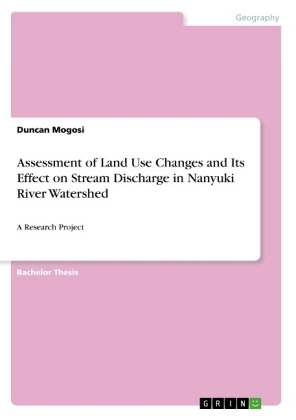 Geography

Duncan Mogosi

Assessment of Land Use Changes and Its Effect on Stream Discharge in Nanyuki River Watershed

A Research Project

Bachelor Thesis

GRIN